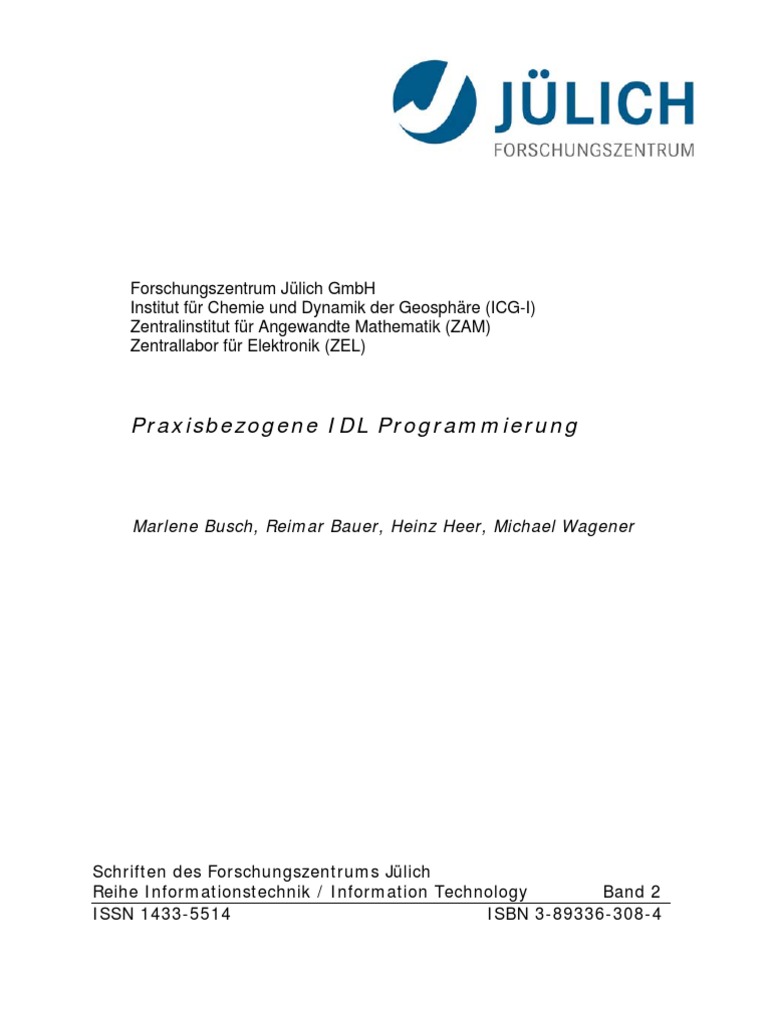 JÜLICH
FORSCHUNGSZENTRUM

Forschungszentrum Jülich GmbH
Institut für Chemie und Dynamik der Geosphäre (ICG-I)
Zentralinstitut für Angewandte Mathematik (ZAM)
Zentrallabor für Elektronik (ZEL)

Praxisbezogene IDL Programmierung

Marlene Busch, Reimar Bauer, Heinz Heer, Michael Wagener

Schriften des Forschungszentrums Jülich
Reihe Informationstechnik / Information Technology Band 2
ISSN 1433-5514 ISBN 3-89336-308-4